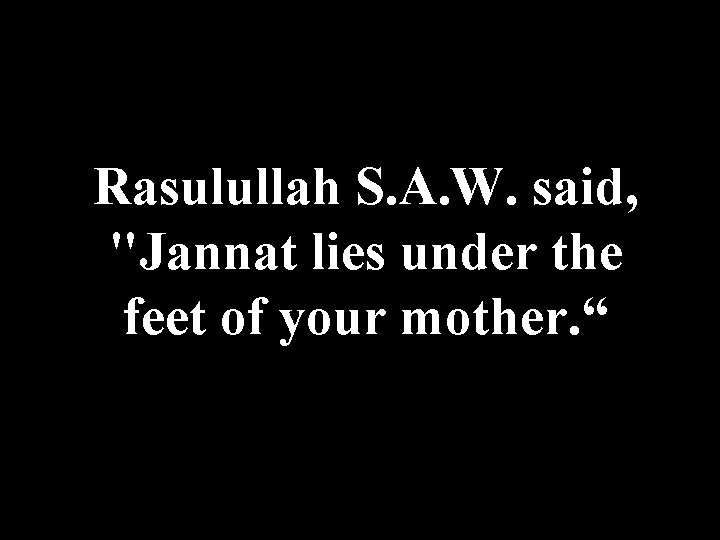 Rasulullah S.A.W. said, "Jannat lies under the feet of your mother.“